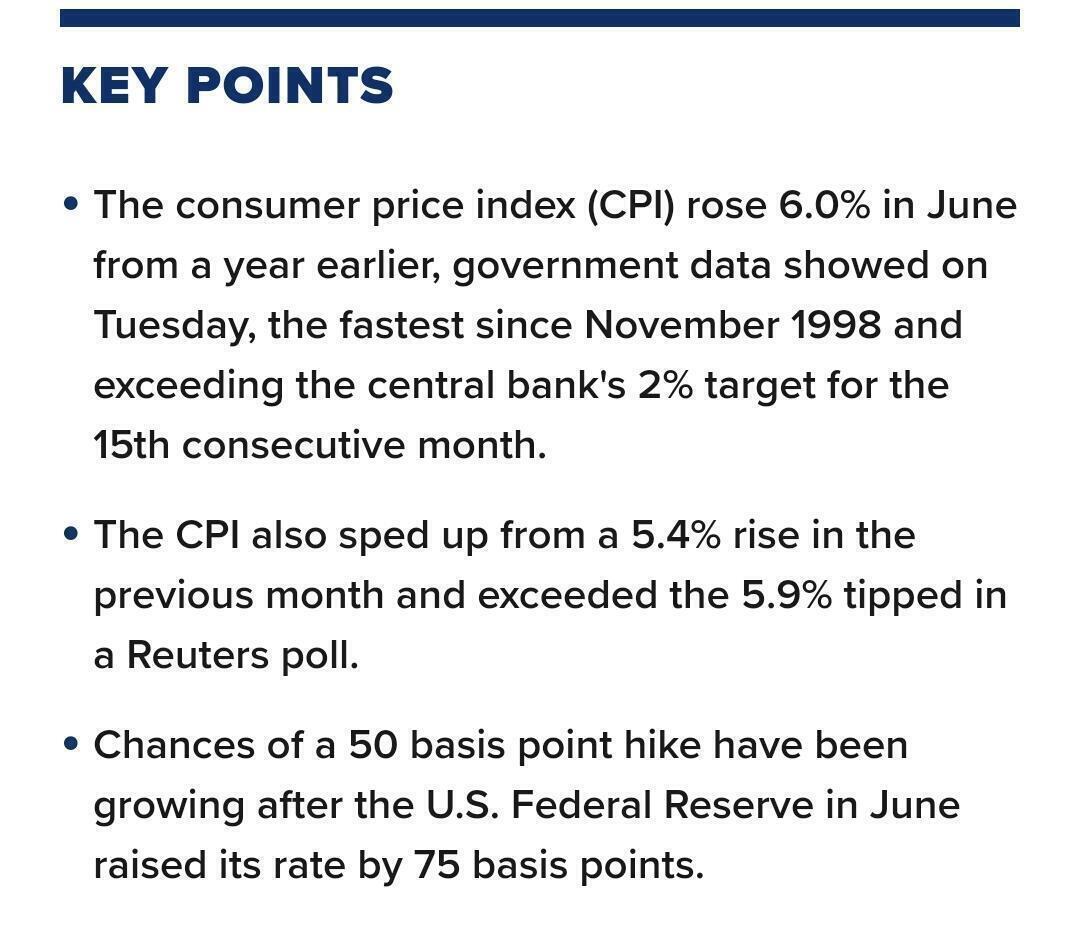 KEY POINTS

• The consumer price index (CPI) rose 6.0% in June from a year earlier, government data showed on Tuesday, the fastest since November 1998 and exceeding the central bank's 2% target for the 15th consecutive month.

• The CPI also sped up from a 5.4% rise in the previous month and exceeded the 5.9% tipped in a Reuters poll.

• Chances of a 50 basis point hike have been growing after the U.S. Federal Reserve in June raised its rate by 75 basis points.